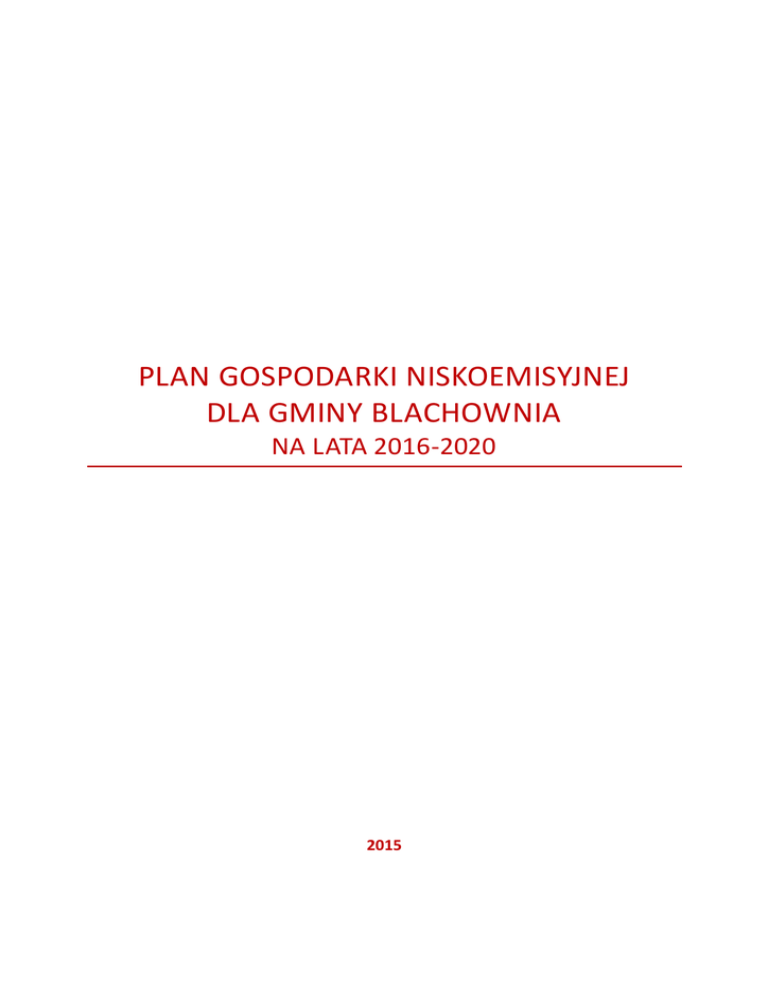 PLAN GOSPODARKI NISKOEMISYJNEJ
DLA GMINY BLACHOWNIA
NA LATA 2016-2020

2015